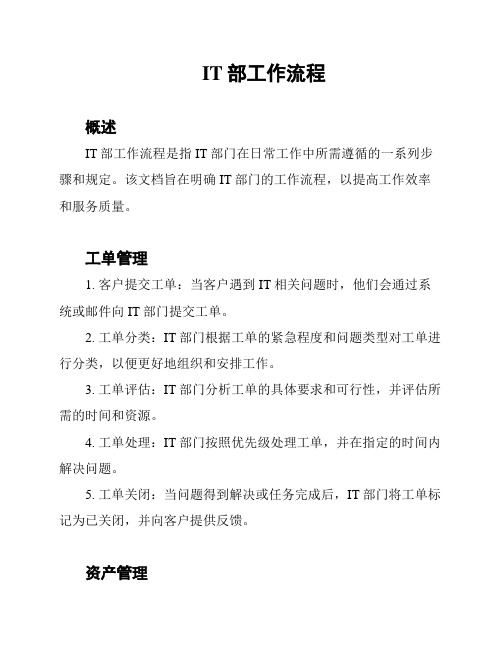 IT 部工作流程

概述

IT 部工作流程是指 IT 部门在日常工作中所需遵循的一系列步骤和规定。该文档旨在明确 IT 部门的工作流程，以提高工作效率和服务质量。

工单管理

1. 客户提交工单：当客户遇到 IT 相关问题时，他们会通过系统或邮件向 IT 部门提交工单。

2. 工单分类：IT 部门根据工单的紧急程度和问题类型对工单进行分类，以便更好地组织和安排工作。

3. 工单评估：IT 部门分析工单的具体要求和可行性，并评估所需的时间和资源。

4. 工单处理：IT 部门按照优先级处理工单，并在指定的时间内解决问题。

5. 工单关闭：当问题得到解决或任务完成后，IT 部门将工单标记为已关闭，并向客户提供反馈。

资产管理